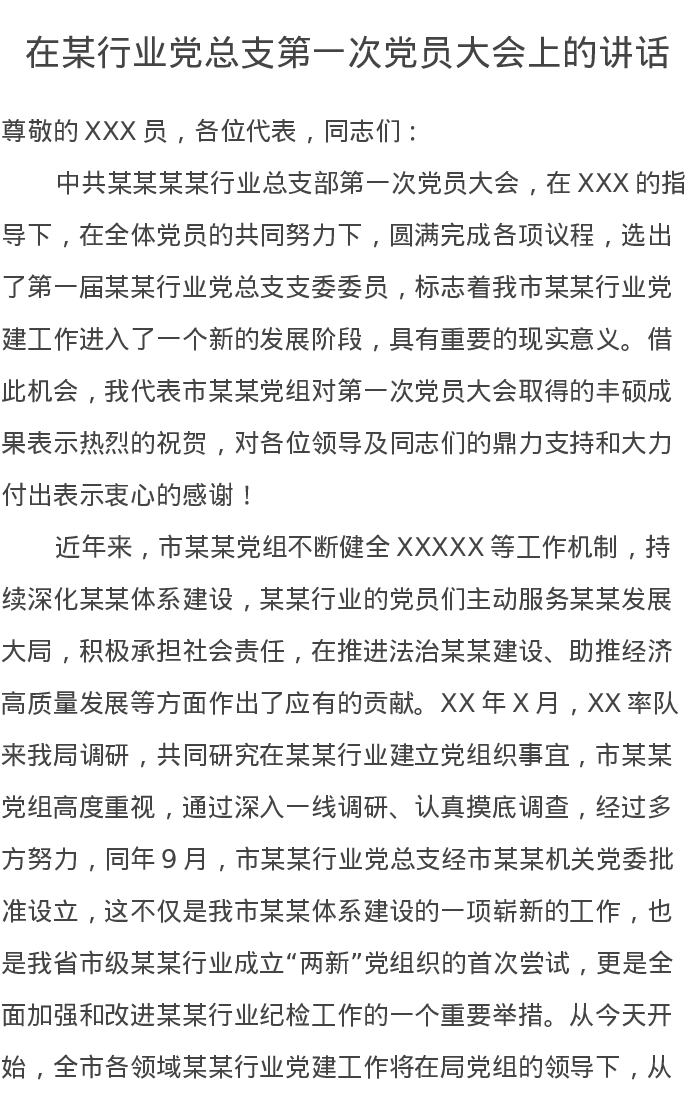 在某行业党总支第一次党员大会上的讲话

尊敬的 XXX 员，各位代表，同志们：

中共某某某某行业总支部第一次党员大会，在 XXX 的指导下，在全体党员的共同努力下，圆满完成各项议程，选出了第一届某某行业党总支支委委员，标志着我市某某行业党建工作进入了一个新的发展阶段，具有重要的现实意义。借此机会，我代表市某某党组对第一次党员大会取得的丰硕成果表示热烈的祝贺，对各位领导及同志们的鼎力支持和大力付出表示衷心的感谢！

近年来，市某某党组不断健全 XXXXX 等工作机制，持续深化某某体系建设，某某行业的党员们主动服务某某发展大局，积极承担社会责任，在推进法治某某建设、助推经济高质量发展等方面作出了应有的贡献。XX 年 X 月，XX 率队来我局调研，共同研究在某某行业建立党组织事宜，市某某党组高度重视，通过深入一线调研、认真摸底调查，经过多方努力，同年 9 月，市某某行业党总支经市某某机关党委批准设立，这不仅是我市某某体系建设的一项崭新的工作，也是我省市级某某行业成立“两新”党组织的首次尝试，更是全面加强和改进某某行业纪检工作的一个重要举措。从今天开始，全市各领域某某行业党建工作将在局党组的领导下，从